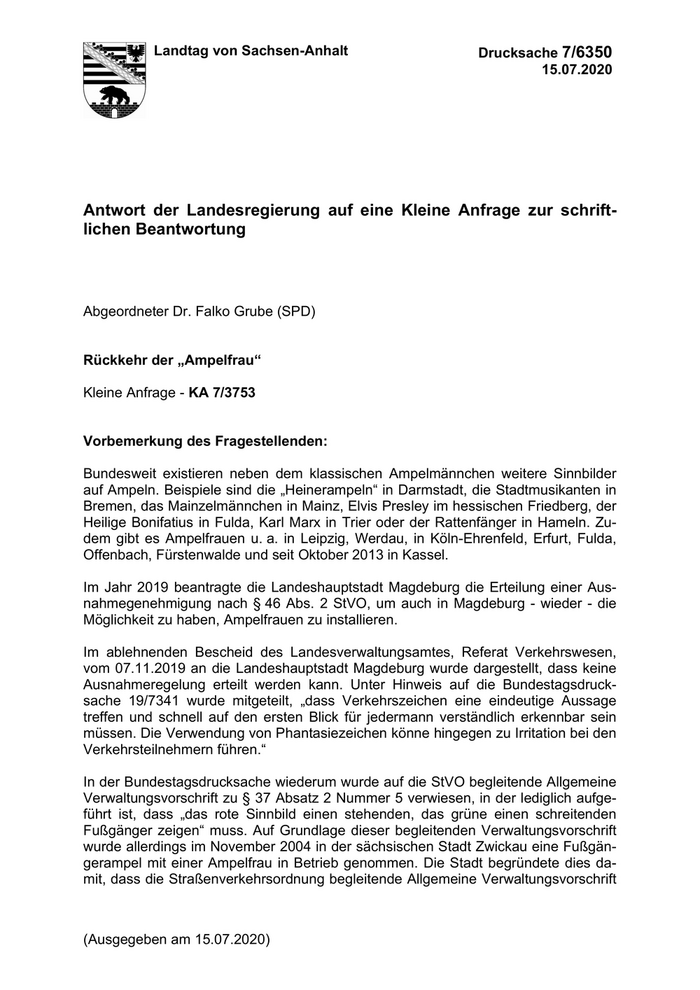 Landtag von Sachsen-Anhalt

Drucksache 7/6350
15.07.2020

Antwort der Landesregierung auf eine Kleine Anfrage zur schriftlichen Beantwortung

Abgeordneter Dr. Falko Grube (SPD)

Rückkehr der „Ampelfrau“

Kleine Anfrage - KA 7/3753

Vorbemerkung des Fragestellenden:

Bundesweit existieren neben dem klassischen Ampelmännchen weitere Sinnbilder auf Ampeln. Beispiele sind die „Heinerampeln“ in Darmstadt, die Stadtmusikanten in Bremen, das Mainzelmännchen in Mainz, Elvis Presley im hessischen Friedberg, der Heilige Bonifatius in Fulda, Karl Marx in Trier oder der Rattenfänger in Hameln. Zudem gibt es Ampelfrauen u. a. in Leipzig, Werdau, in Köln-Ehrenfeld, Erfurt, Fulda, Offenbach, Fürstenwalde und seit Oktober 2013 in Kassel.

Im Jahr 2019 beantragte die Landeshauptstadt Magdeburg die Erteilung einer Ausnahmegenehmigung nach § 46 Abs. 2 StVO, um auch in Magdeburg - wieder - die Möglichkeit zu haben, Ampelfrauen zu installieren.

Im ablehnenden Bescheid des Landesverwaltungsamtes, Referat Verkehrswesen, vom 07.11.2019 an die Landeshauptstadt Magdeburg wurde dargestellt, dass keine Ausnahmeregelung erteilt werden kann. Unter Hinweis auf die Bundestagsdrucksache 19/7341 wurde mitgeteilt, „dass Verkehrszeichen eine eindeutige Aussage treffen und schnell auf den ersten Blick für jedermann verständlich erkennbar sein müssen. Die Verwendung von Phantasiezeichen könne hingegen zu Irritation bei den Verkehrsteilnehmern führen.“

In der Bundestagsdrucksache wiederum wurde auf die StVO begleitende Allgemeine Verwaltungsvorschrift zu § 37 Absatz 2 Nummer 5 verwiesen, in der lediglich aufgeführt ist, dass „das rote Sinnbild einen stehenden, das grüne einen schreitenden Fußgänger zeigen“ muss. Auf Grundlage dieser begleitenden Verwaltungsvorschrift wurde allerdings im November 2004 in der sächsischen Stadt Zwickau eine Fußgängerampel mit einer Ampelfrau in Betrieb genommen. Die Stadt begründete dies damit, dass die Straßenverkehrsordnung begleitende Allgemeine Verwaltungsvorschrift

(Ausgegeben am 15.07.2020)